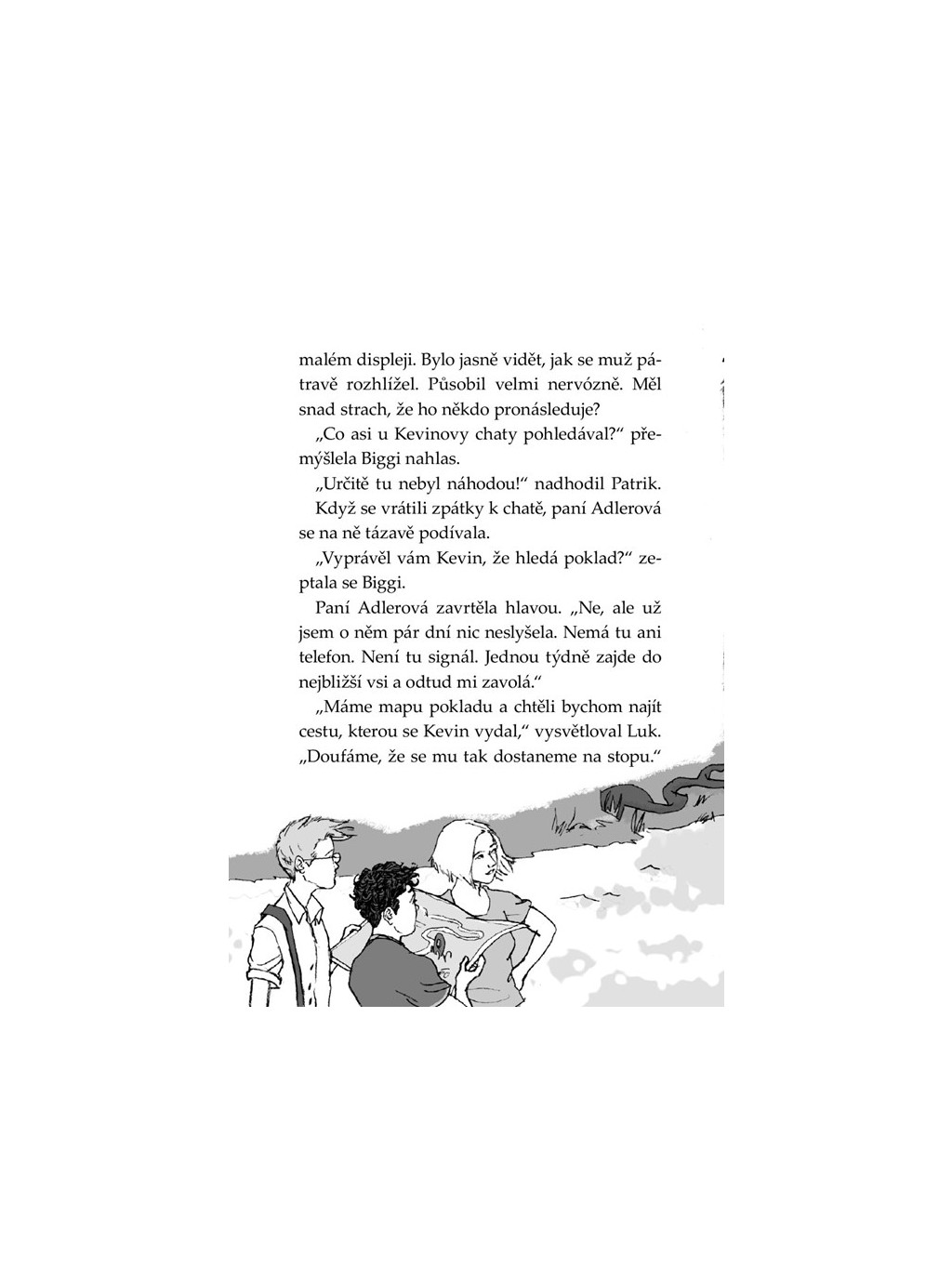 malém displeji. Bylo jasně vidět, jak se muž pátravě rozhlížel. Působil velmi nervózně. Měl snad strach, že ho někdo pronásleduje?

„Co asi u Kevinovy chaty pohledával?“ přemýšlela Biggi nahlas.

„Určitě tu nebyl náhodou!“ nadhodil Patrik.

Když se vrátili zpátky k chatě, paní Adlerová se na ně tázavě podívala.

„Vyprávěl vám Kevin, že hledá poklad?“ zeptala se Biggi.

Paní Adlerová zavrtěla hlavou. „Ne, ale už jsem o něm pár dní nic neslyšela. Nemá tu ani telefon. Není tu signál. Jednou týdně zajde do nejbližší vsi a odtud mi zavolá.“

„Máme mapu pokladu a chtěli bychom najít cestu, kterou se Kevin vydal,“ vysvětloval Luk. „Doufáme, že se mu tak dostaneme na stopu.“